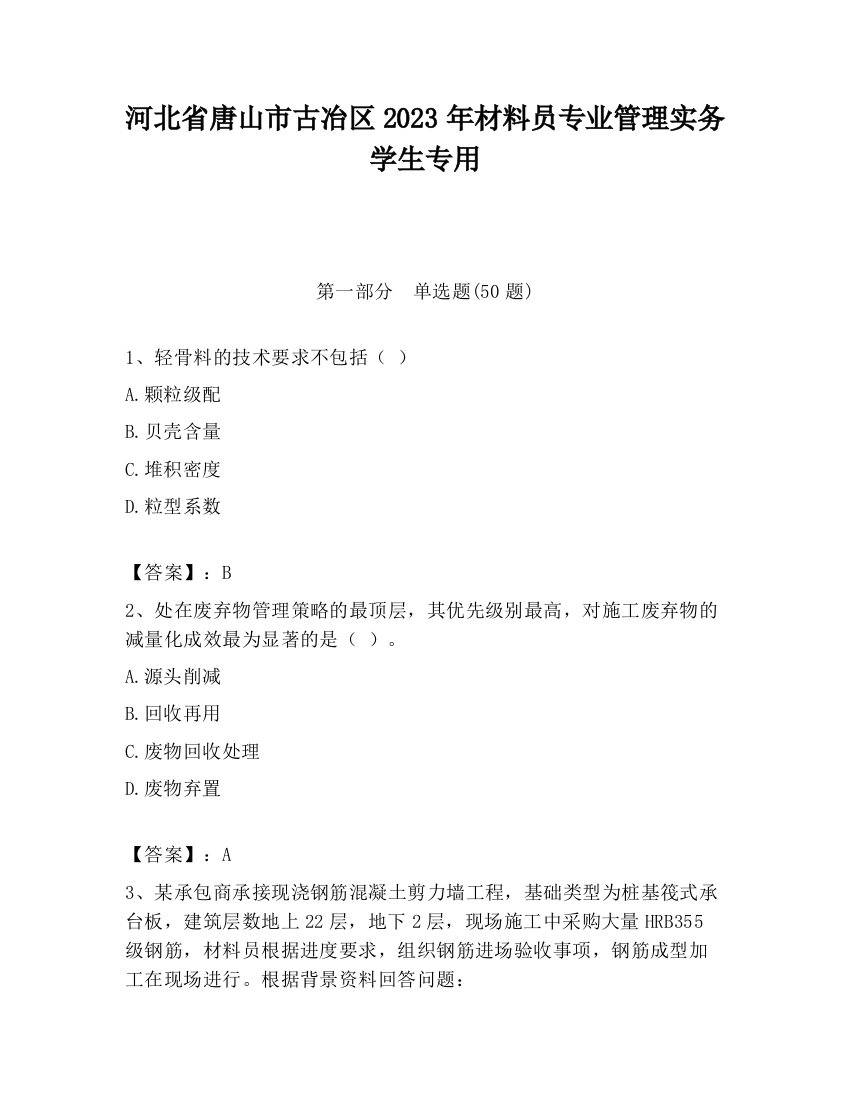 河北省唐山市古冶区2023年材料员专业管理实务学生专用

第一部分　单选题(50题)

1、轻骨料的技术要求不包括（ ）

A.颗粒级配

B.贝壳含量

C.堆积密度

D.粒型系数

【答案】：B

2、处在废弃物管理策略的最顶层，其优先级别最高，对施工废弃物的减量化成效最为显著的是（ ）。

A.源头削减

B.回收再用

C.废物回收处理

D.废物弃置

【答案】：A

3、某承包商承接现浇钢筋混凝土剪力墙工程，基础类型为桩基筏式承台板，建筑层数地上22层，地下2层，现场施工中采购大量HRB355级钢筋，材料员根据进度要求，组织钢筋进场验收事项，钢筋成型加工在现场进行。根据背景资料回答问题：